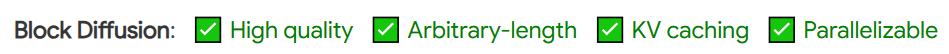 Block Diffusion: ✅ High quality ✅ Arbitrary-length ✅ KV caching ✅ Parallelizable